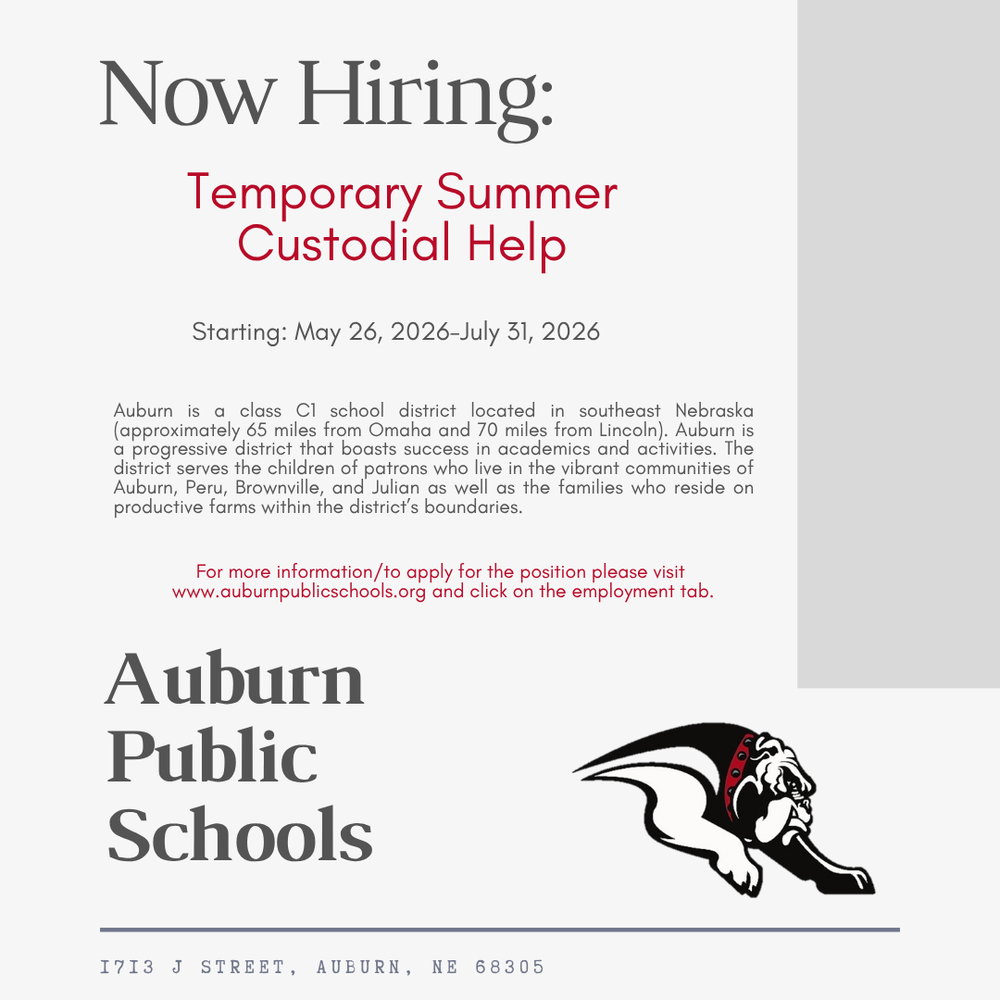 Now Hiring:

Temporary Summer Custodial Help

Starting: May 26, 2026-July 31, 2026

Auburn is a class C1 school district located in southeast Nebraska (approximately 65 miles from Omaha and 70 miles from Lincoln). Auburn is a progressive district that boasts success in academics and activities. The district serves the children of patrons who live in the vibrant communities of Auburn, Peru, Brownville, and Julian as well as the families who reside on productive farms within the district's boundaries.

For more information/to apply for the position please visit www.auburnpublicschools.org and click on the employment tab.

Auburn Public Schools

1713 J STREET, AUBURN, NE 68305